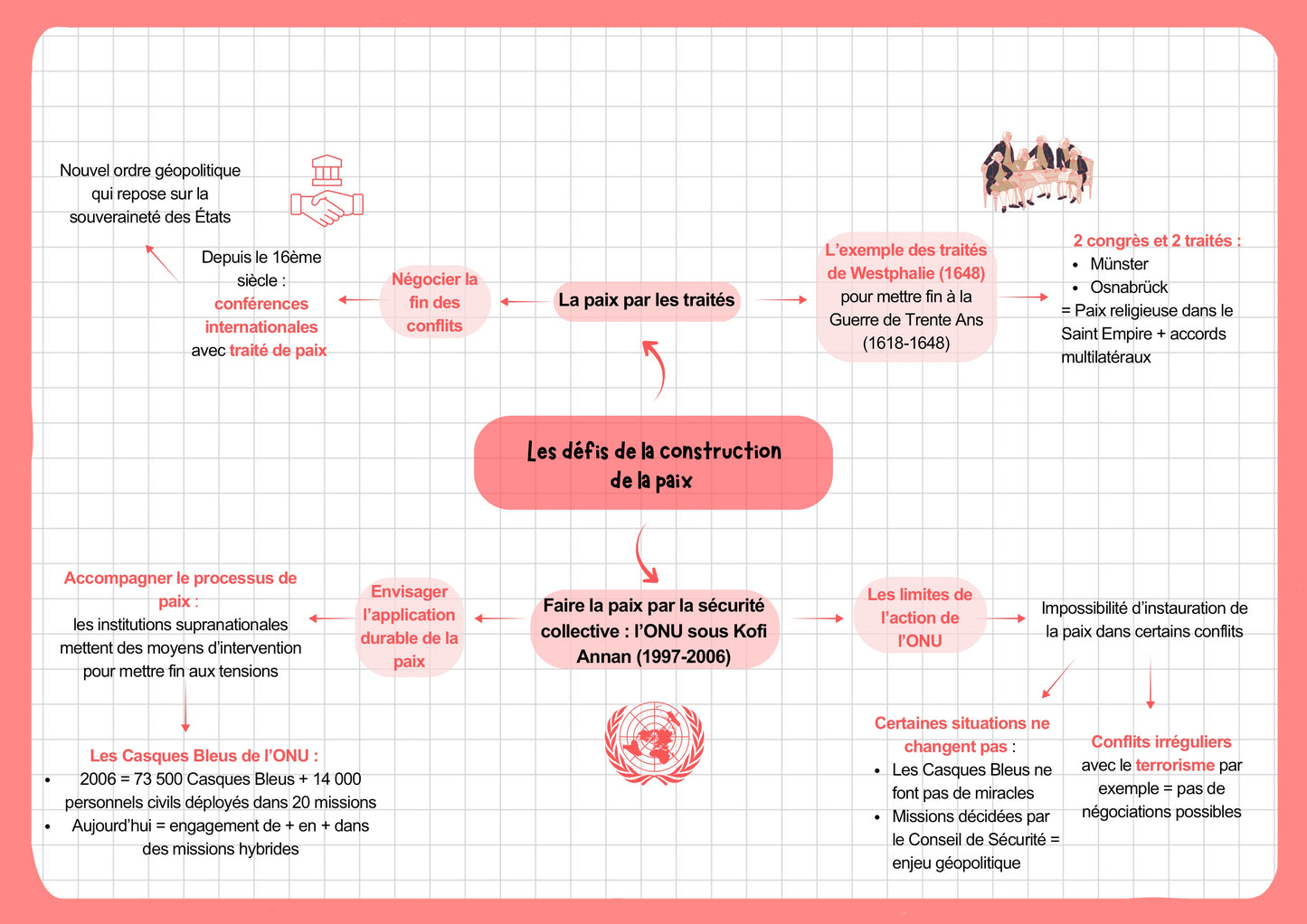 Les défis de la construction de la paix

La paix par les traités

Négocier la fin des conflits

Depuis le 16ème siècle : conférences internationales avec traité de paix

Nouvel ordre géopolitique qui repose sur la souveraineté des États

L'exemple des traités de Westphalie (1648) pour mettre fin à la Guerre de Trente Ans (1618-1648)

2 congrès et 2 traités :
• Münster
• Osnabrück
= Paix religieuse dans le Saint Empire + accords multilatéraux

Faire la paix par la sécurité collective : l'ONU sous Kofi Annan (1997-2006)

Envisager l'application durable de la paix

Accompagner le processus de paix : les institutions supranationales mettent des moyens d'intervention pour mettre fin aux tensions

Les Casques Bleus de l'ONU :
• 2006 = 73 500 Casques Bleus + 14 000 personnels civils déployés dans 20 missions
• Aujourd'hui = engagement de + en + dans des missions hybrides

Les limites de l'action de l'ONU

Impossibilité d'instauration de la paix dans certains conflits

Certaines situations ne changent pas :
• Les Casques Bleus ne font pas de miracles
• Missions décidées par le Conseil de Sécurité = enjeu géopolitique

Conflits irréguliers avec le terrorisme par exemple = pas de négociations possibles